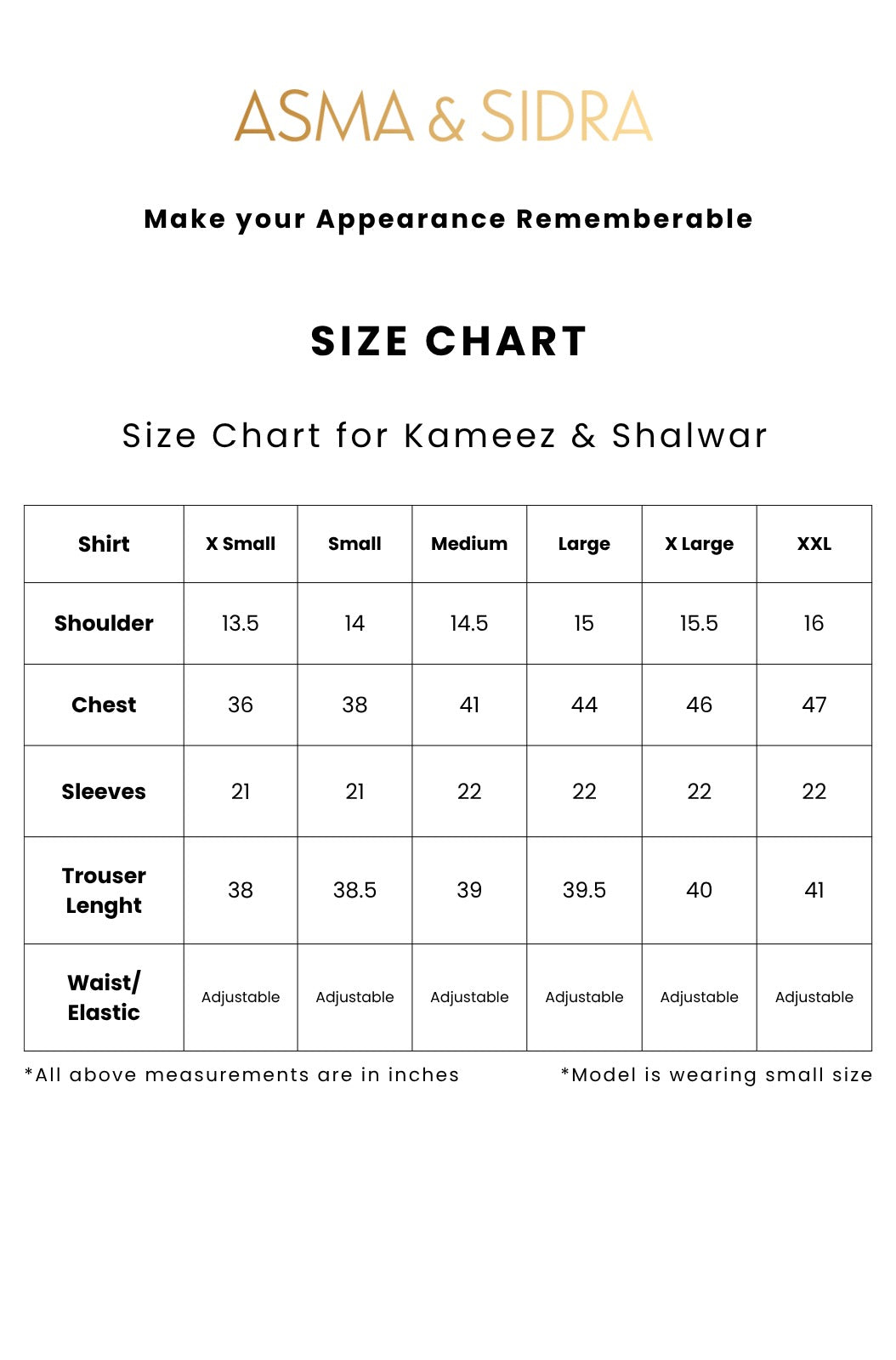 ASMA & SIDRA

Make your Appearance Rememberable

SIZE CHART

Size Chart for Kameez & Shalwar

| Shirt | X Small | Small | Medium | Large | X Large | XXL |
|---|---|---|---|---|---|---|
| Shoulder | 13.5 | 14 | 14.5 | 15 | 15.5 | 16 |
| Chest | 36 | 38 | 41 | 44 | 46 | 47 |
| Sleeves | 21 | 21 | 22 | 22 | 22 | 22 |
| Trouser Lenght | 38 | 38.5 | 39 | 39.5 | 40 | 41 |
| Waist/ Elastic | Adjustable | Adjustable | Adjustable | Adjustable | Adjustable | Adjustable |

*All above measurements are in inches

*Model is wearing small size